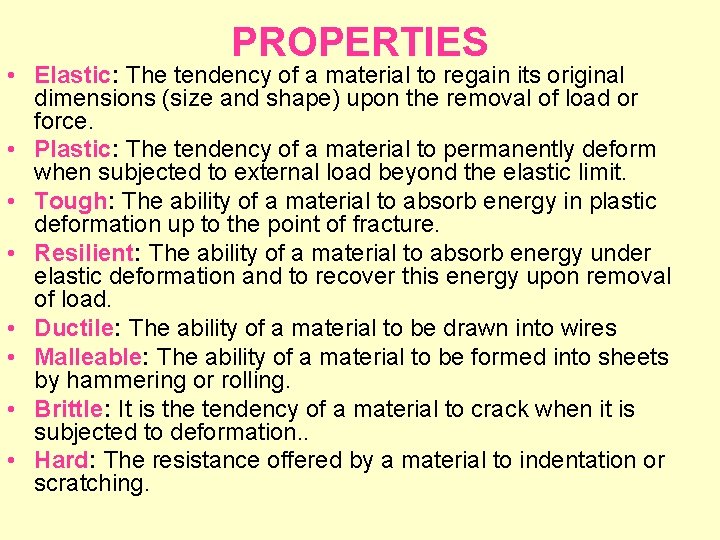 PROPERTIES

• Elastic: The tendency of a material to regain its original dimensions (size and shape) upon the removal of load or force.
• Plastic: The tendency of a material to permanently deform when subjected to external load beyond the elastic limit.
• Tough: The ability of a material to absorb energy in plastic deformation up to the point of fracture.
• Resilient: The ability of a material to absorb energy under elastic deformation and to recover this energy upon removal of load.
• Ductile: The ability of a material to be drawn into wires
• Malleable: The ability of a material to be formed into sheets by hammering or rolling.
• Brittle: It is the tendency of a material to crack when it is subjected to deformation..
• Hard: The resistance offered by a material to indentation or scratching.